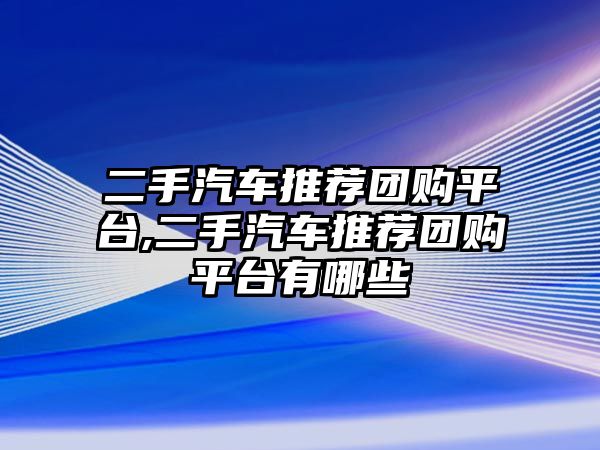 二手汽车推荐团购平台,二手汽车推荐团购平台有哪些